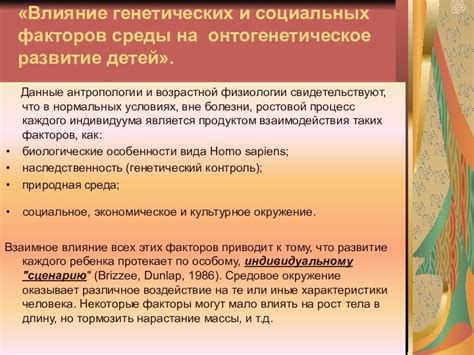 «Влияние генетических и социальных факторов среды на онтогенетическое развитие детей».

Данные антропологии и возрастной физиологии свидетельствуют, что в нормальных условиях, вне болезни, ростовой процесс каждого индивидуума является продуктом взаимодействия таких факторов, как:

• биологические особенности вида Homo sapiens;
• наследственность (генетический контроль);
• природная среда;
• социальное, экономическое и культурное окружение.

Взаимное влияние всех этих факторов приводит к тому, что развитие каждого ребенка протекает по особому, индивидуальному "сценарию" (Brizzee, Dunlap, 1986). Средовое окружение оказывает различное воздействие на те или иные характеристики человека. Некоторые факторы могут мало влиять на рост тела в длину, но тормозить нарастание массы, и т.д.